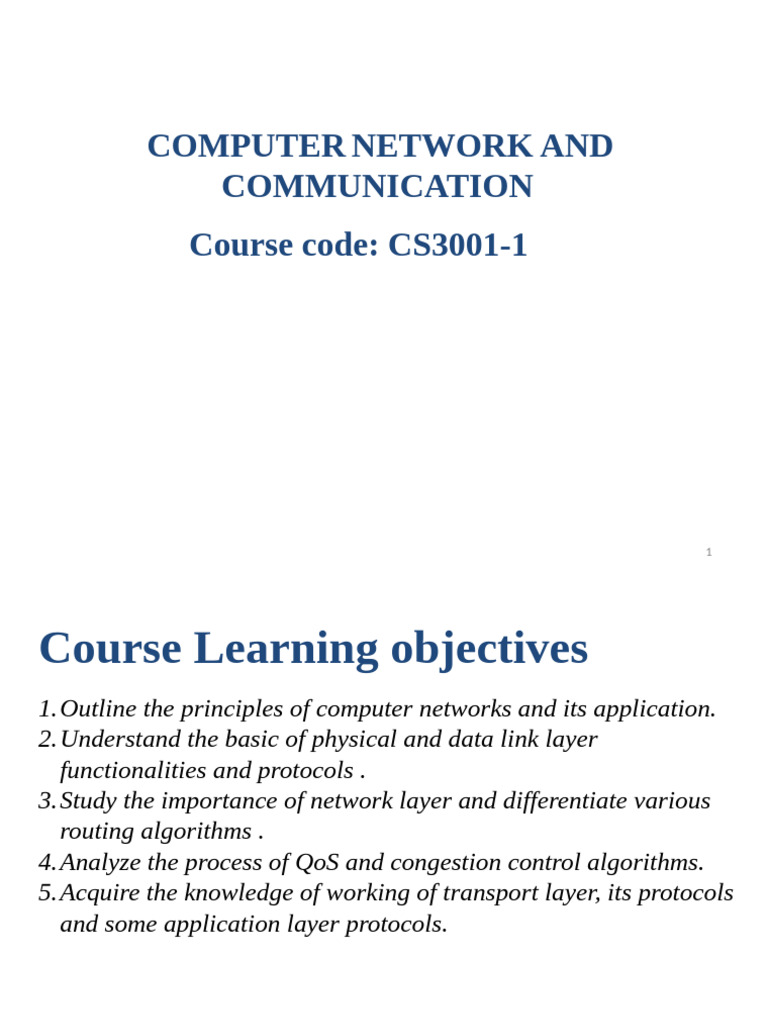 COMPUTER NETWORK AND COMMUNICATION

Course code: CS3001-1

1

Course Learning objectives

1. Outline the principles of computer networks and its application.
2. Understand the basic of physical and data link layer functionalities and protocols .
3. Study the importance of network layer and differentiate various routing algorithms .
4. Analyze the process of QoS and congestion control algorithms.
5. Acquire the knowledge of working of transport layer, its protocols and some application layer protocols.